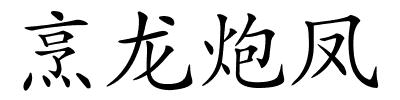 烹龙炮凤